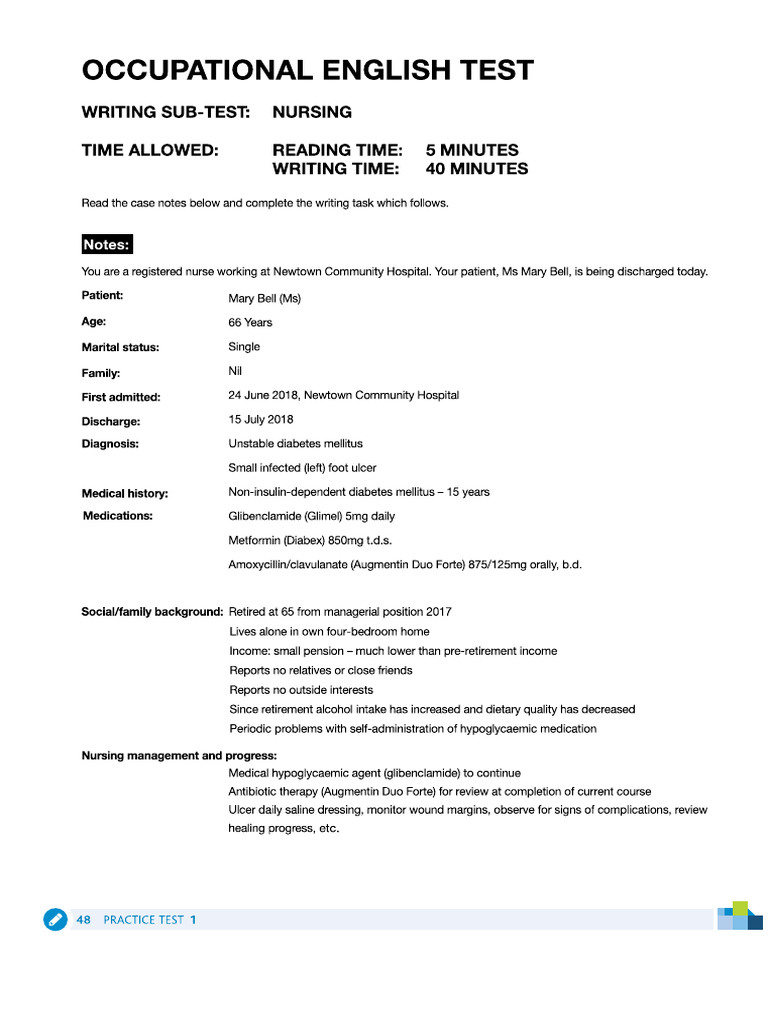 OCCUPATIONAL ENGLISH TEST

WRITING SUB-TEST: NURSING

TIME ALLOWED: READING TIME: 5 MINUTES
WRITING TIME: 40 MINUTES

Read the case notes below and complete the writing task which follows.

Notes:

You are a registered nurse working at Newtown Community Hospital. Your patient, Ms Mary Bell, is being discharged today.

Patient: Mary Bell (Ms)

Age: 66 Years

Marital status: Single

Family: Nil

First admitted: 24 June 2018, Newtown Community Hospital

Discharge: 15 July 2018

Diagnosis: Unstable diabetes mellitus
Small infected (left) foot ulcer

Medical history: Non-insulin-dependent diabetes mellitus – 15 years

Medications: Glibenclamide (Glimel) 5mg daily
Metformin (Diabex) 850mg t.d.s.
Amoxycillin/clavulanate (Augmentin Duo Forte) 875/125mg orally, b.d.

Social/family background: Retired at 65 from managerial position 2017
Lives alone in own four-bedroom home
Income: small pension – much lower than pre-retirement income
Reports no relatives or close friends
Reports no outside interests
Since retirement alcohol intake has increased and dietary quality has decreased
Periodic problems with self-administration of hypoglycaemic medication

Nursing management and progress:
Medical hypoglycaemic agent (glibenclamide) to continue
Antibiotic therapy (Augmentin Duo Forte) for review at completion of current course
Ulcer daily saline dressing, monitor wound margins, observe for signs of complications, review healing progress, etc.

48 PRACTICE TEST 1